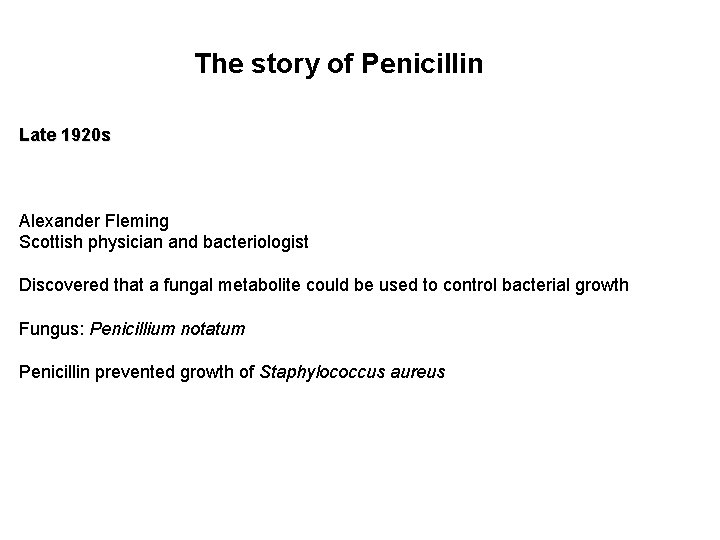 The story of Penicillin

Late 1920s

Alexander Fleming
Scottish physician and bacteriologist

Discovered that a fungal metabolite could be used to control bacterial growth

Fungus: Penicillium notatum

Penicillin prevented growth of Staphylococcus aureus